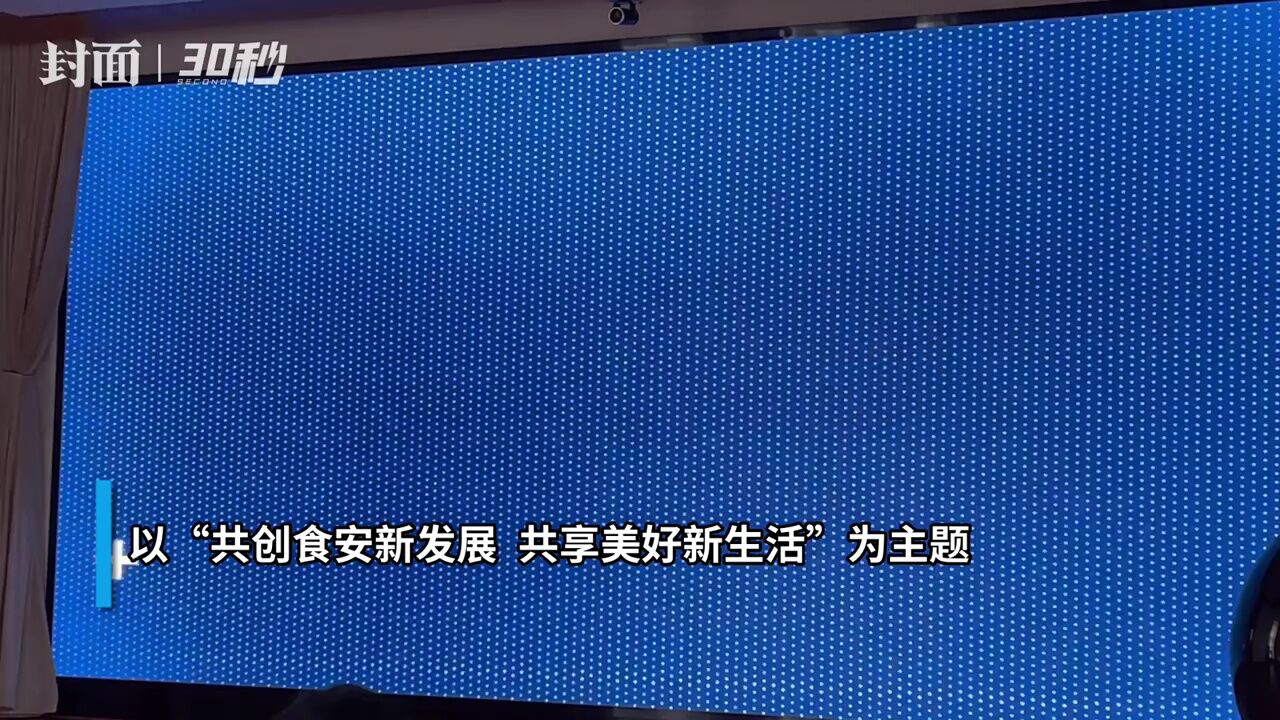 封面 | 30秒 SECOND

以“共创食安新发展 共享美好新生活”为主题